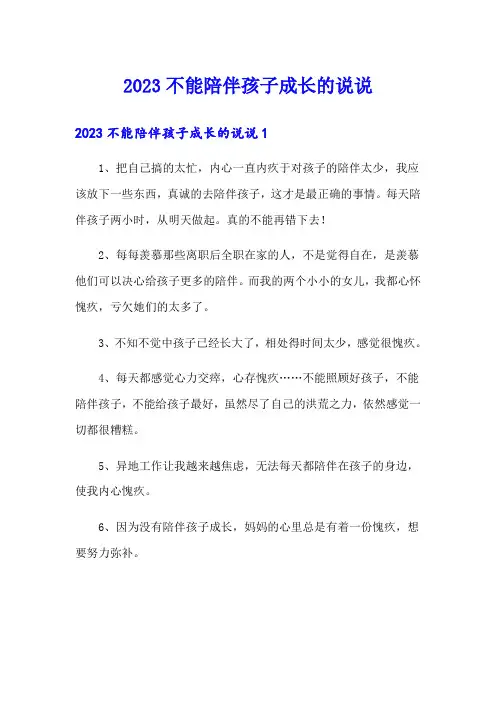 2023 不能陪伴孩子成长的说说

2023 不能陪伴孩子成长的说说 1

1、把自己搞的太忙，内心一直内疚于对孩子的陪伴太少，我应该放下一些东西，真诚的去陪伴孩子，这才是最正确的事情。每天陪伴孩子两小时，从明天做起。真的不能再错下去！

2、每每羡慕那些离职后全职在家的人，不是觉得自在，是羡慕他们可以决心给孩子更多的陪伴。而我的两个小小的女儿，我都心怀愧疚，亏欠她们的太多了。

3、不知不觉中孩子已经长大了，相处得时间太少，感觉很愧疚。

4、每天都感觉心力交瘁，心存愧疚……不能照顾好孩子，不能陪伴孩子，不能给孩子最好，虽然尽了自己的洪荒之力，依然感觉一切都很糟糕。

5、异地工作让我越来越焦虑，无法每天都陪伴在孩子的身边，使我内心愧疚。

6、因为没有陪伴孩子成长，妈妈的心里总是有着一份愧疚，想要努力弥补。